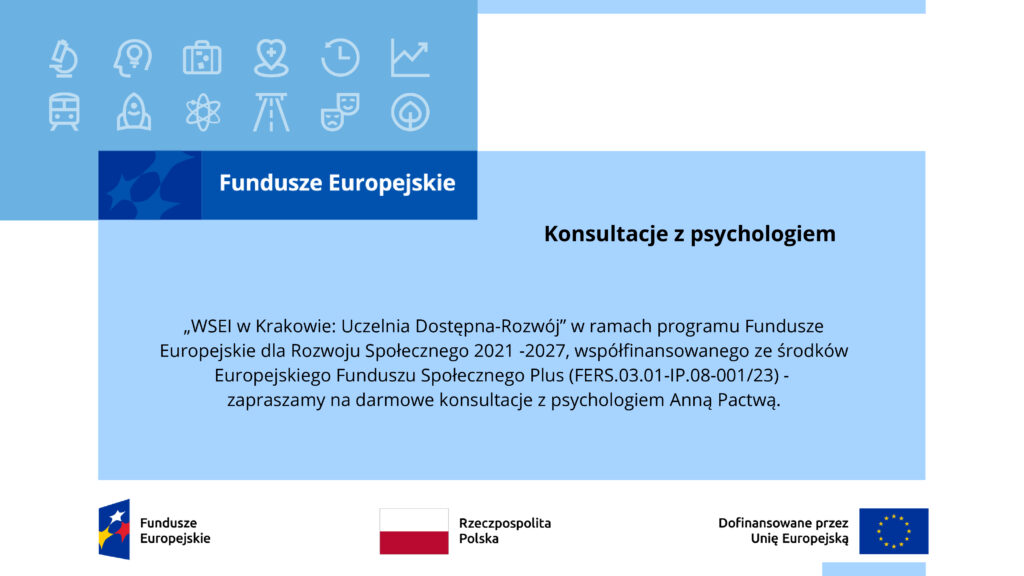 Fundusze Europejskie

Konsultacje z psychologiem

„WSEI w Krakowie: Uczelnia Dostępna-Rozwój” w ramach programu Fundusze Europejskie dla Rozwoju Społecznego 2021 -2027, współfinansowanego ze środków Europejskiego Funduszu Społecznego Plus (FERS.03.01-IP.08-001/23) - zapraszamy na darmowe konsultacje z psychologiem Anną Pactwą.

Fundusze Europejskie

Rzeczpospolita Polska

Dofinansowane przez Unię Europejską